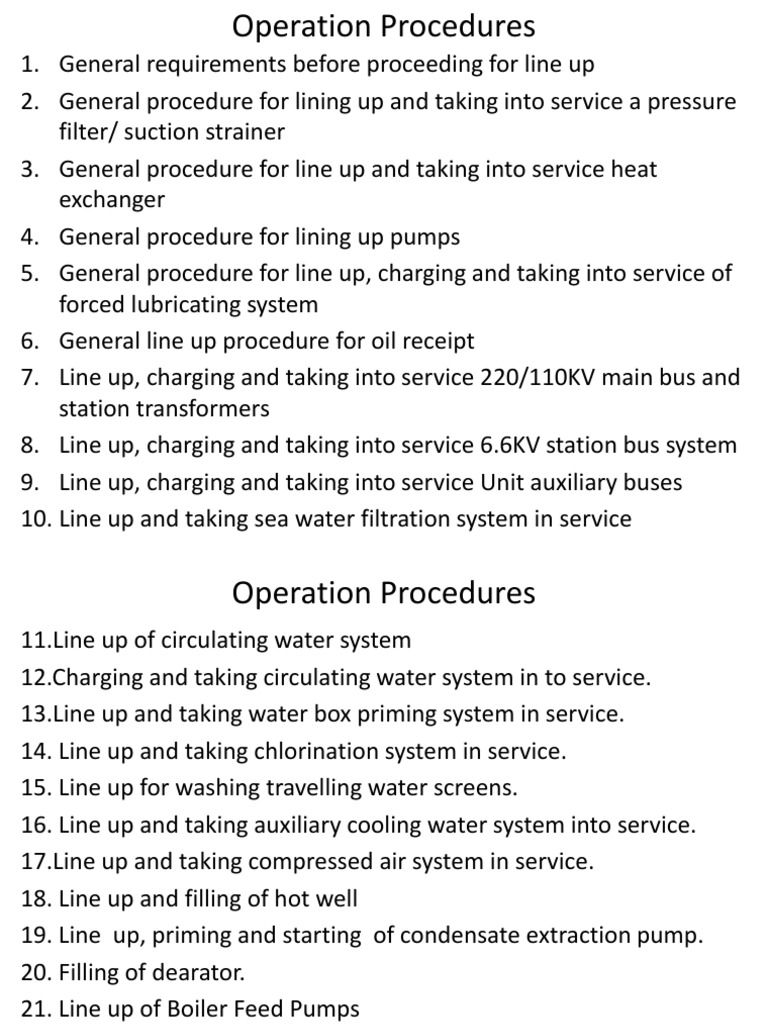 Operation Procedures

1. General requirements before proceeding for line up
2. General procedure for lining up and taking into service a pressure filter/ suction strainer
3. General procedure for line up and taking into service heat exchanger
4. General procedure for lining up pumps
5. General procedure for line up, charging and taking into service of forced lubricating system
6. General line up procedure for oil receipt
7. Line up, charging and taking into service 220/110KV main bus and station transformers
8. Line up, charging and taking into service 6.6KV station bus system
9. Line up, charging and taking into service Unit auxiliary buses
10. Line up and taking sea water filtration system in service

Operation Procedures

11.Line up of circulating water system
12.Charging and taking circulating water system in to service.
13.Line up and taking water box priming system in service.
14. Line up and taking chlorination system in service.
15. Line up for washing travelling water screens.
16. Line up and taking auxiliary cooling water system into service.
17.Line up and taking compressed air system in service.
18. Line up and filling of hot well
19. Line up, priming and starting of condensate extraction pump.
20. Filling of dearator.
21. Line up of Boiler Feed Pumps